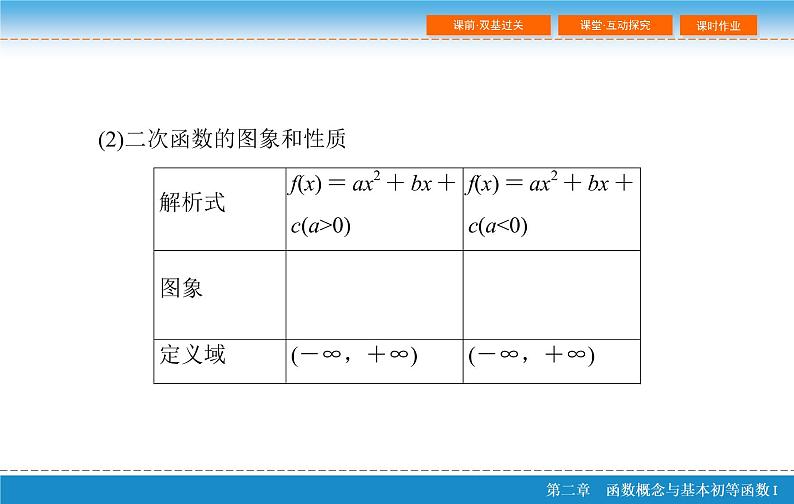 课前·双基过关　课堂·互动探究　课时作业

(2)二次函数的图象和性质

| 解析式 | $f(x)=ax^2+bx+c(a>0)$ | $f(x)=ax^2+bx+c(a<0)$ |
|---|---|---|
| 图象 | | |
| 定义域 | $(-\infty，+\infty)$ | $(-\infty，+\infty)$ |

第二章　函数概念与基本初等函数Ⅰ